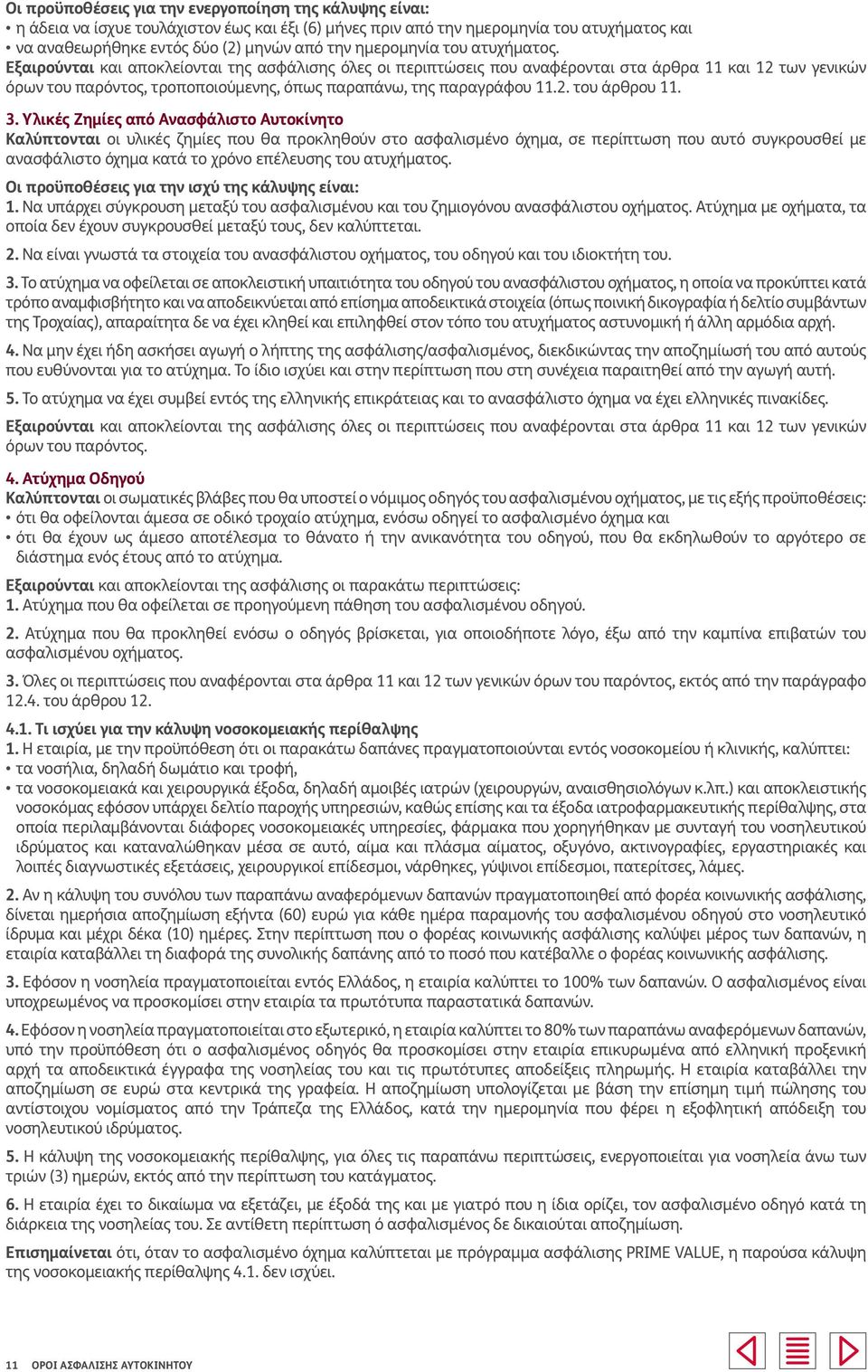 Οι προϋποθέσεις για την ενεργοποίηση της κάλυψης είναι:
• η άδεια να ίσχυε τουλάχιστον έως και έξι (6) μήνες πριν από την ημερομηνία του ατυχήματος και
• να αναθεωρήθηκε εντός δύο (2) μηνών από την ημερομηνία του ατυχήματος.
Εξαιρούνται και αποκλείονται της ασφάλισης όλες οι περιπτώσεις που αναφέρονται στα άρθρα 11 και 12 των γενικών όρων του παρόντος, τροποποιούμενης, όπως παραπάνω, της παραγράφου 11.2. του άρθρου 11.

3. Υλικές Ζημίες από Ανασφάλιστο Αυτοκίνητο
Καλύπτονται οι υλικές ζημίες που θα προκληθούν στο ασφαλισμένο όχημα, σε περίπτωση που αυτό συγκρουσθεί με ανασφάλιστο όχημα κατά το χρόνο επέλευσης του ατυχήματος.
Οι προϋποθέσεις για την ισχύ της κάλυψης είναι:
1. Να υπάρχει σύγκρουση μεταξύ του ασφαλισμένου και του ζημιογόνου ανασφάλιστου οχήματος. Ατύχημα με οχήματα, τα οποία δεν έχουν συγκρουσθεί μεταξύ τους, δεν καλύπτεται.

2. Να είναι γνωστά τα στοιχεία του ανασφάλιστου οχήματος, του οδηγού και του ιδιοκτήτη του.

3. Το ατύχημα να οφείλεται σε αποκλειστική υπαιτιότητα του οδηγού του ανασφάλιστου οχήματος, η οποία να προκύπτει κατά τρόπο αναμφισβήτητο και να αποδεικνύεται από επίσημα αποδεικτικά στοιχεία (όπως ποινική δικογραφία ή δελτίο συμβάντων της Τροχαίας), απαραίτητα δε να έχει κληθεί και επιληφθεί στον τόπο του ατυχήματος αστυνομική ή άλλη αρμόδια αρχή.

4. Να μην έχει ήδη ασκήσει αγωγή ο λήπτης της ασφάλισης/ασφαλισμένος, διεκδικώντας την αποζημίωσή του από αυτούς που ευθύνονται για το ατύχημα. Το ίδιο ισχύει και στην περίπτωση που στη συνέχεια παραιτηθεί από την αγωγή αυτή.

5. Το ατύχημα να έχει συμβεί εντός της ελληνικής επικράτειας και το ανασφάλιστο όχημα να έχει ελληνικές πινακίδες.

Εξαιρούνται και αποκλείονται της ασφάλισης όλες οι περιπτώσεις που αναφέρονται στα άρθρα 11 και 12 των γενικών όρων του παρόντος.

4. Ατύχημα Οδηγού
Καλύπτονται οι σωματικές βλάβες που θα υποστεί ο νόμιμος οδηγός του ασφαλισμένου οχήματος, με τις εξής προϋποθέσεις:
• ότι θα οφείλονται άμεσα σε οδικό τροχαίο ατύχημα, ενόσω οδηγεί το ασφαλισμένο όχημα και
• ότι θα έχουν ως άμεσο αποτέλεσμα το θάνατο ή την ανικανότητα του οδηγού, που θα εκδηλωθούν το αργότερο σε διάστημα ενός έτους από το ατύχημα.

Εξαιρούνται και αποκλείονται της ασφάλισης οι παρακάτω περιπτώσεις:
1. Ατύχημα που θα οφείλεται σε προηγούμενη πάθηση του ασφαλισμένου οδηγού.

2. Ατύχημα που θα προκληθεί ενόσω ο οδηγός βρίσκεται, για οποιοδήποτε λόγο, έξω από την καμπίνα επιβατών του ασφαλισμένου οχήματος.

3. Όλες οι περιπτώσεις που αναφέρονται στα άρθρα 11 και 12 των γενικών όρων του παρόντος, εκτός από την παράγραφο 12.4. του άρθρου 12.

4.1. Τι ισχύει για την κάλυψη νοσοκομειακής περίθαλψης
1. Η εταιρία, με την προϋπόθεση ότι οι παρακάτω δαπάνες πραγματοποιούνται εντός νοσοκομείου ή κλινικής, καλύπτει:
• τα νοσήλια, δηλαδή δωμάτιο και τροφή,
• τα νοσοκομειακά και χειρουργικά έξοδα, δηλαδή αμοιβές ιατρών (χειρουργών, αναισθησιολόγων κ.λπ.) και αποκλειστικής νοσοκόμας εφόσον υπάρχει δελτίο παροχής υπηρεσιών, καθώς επίσης και τα έξοδα ιατροφαρμακευτικής περίθαλψης, στα οποία περιλαμβάνονται διάφορες νοσοκομειακές υπηρεσίες, φάρμακα που χορηγήθηκαν με συνταγή του νοσηλευτικού ιδρύματος και καταναλώθηκαν μέσα σε αυτό, αίμα και πλάσμα αίματος, οξυγόνο, ακτινογραφίες, εργαστηριακές και λοιπές διαγνωστικές εξετάσεις, χειρουργικοί επίδεσμοι, νάρθηκες, γύψινοι επίδεσμοι, πατερίτσες, λάμες.

2. Αν η κάλυψη του συνόλου των παραπάνω αναφερόμενων δαπανών πραγματοποιηθεί από φορέα κοινωνικής ασφάλισης, δίνεται ημερήσια αποζημίωση εξήντα (60) ευρώ για κάθε ημέρα παραμονής του ασφαλισμένου οδηγού στο νοσηλευτικό ίδρυμα και μέχρι δέκα (10) ημέρες. Στην περίπτωση που ο φορέας κοινωνικής ασφάλισης καλύψει μέρος των δαπανών, η εταιρία καταβάλλει τη διαφορά της συνολικής δαπάνης από το ποσό που κατέβαλλε ο φορέας κοινωνικής ασφάλισης.

3. Εφόσον η νοσηλεία πραγματοποιείται εντός Ελλάδος, η εταιρία καλύπτει το 100% των δαπανών. Ο ασφαλισμένος είναι υποχρεωμένος να προσκομίσει στην εταιρία τα πρωτότυπα παραστατικά δαπανών.

4. Εφόσον η νοσηλεία πραγματοποιείται στο εξωτερικό, η εταιρία καλύπτει το 80% των παραπάνω αναφερόμενων δαπανών, υπό την προϋπόθεση ότι ο ασφαλισμένος οδηγός θα προσκομίσει στην εταιρία επικυρωμένα από ελληνική προξενική αρχή τα αποδεικτικά έγγραφα της νοσηλείας του και τις πρωτότυπες αποδείξεις πληρωμής. Η εταιρία καταβάλλει την αποζημίωση σε ευρώ στα κεντρικά της γραφεία. Η αποζημίωση υπολογίζεται με βάση την επίσημη τιμή πώλησης του αντίστοιχου νομίσματος από την Τράπεζα της Ελλάδος, κατά την ημερομηνία που φέρει η εξοφλητική απόδειξη του νοσηλευτικού ιδρύματος.

5. Η κάλυψη της νοσοκομειακής περίθαλψης, για όλες τις παραπάνω περιπτώσεις, ενεργοποιείται για νοσηλεία άνω των τριών (3) ημερών, εκτός από την περίπτωση του κατάγματος.

6. Η εταιρία έχει το δικαίωμα να εξετάζει, με έξοδά της και με γιατρό που η ίδια ορίζει, τον ασφαλισμένο οδηγό κατά τη διάρκεια της νοσηλείας του. Σε αντίθετη περίπτωση ο ασφαλισμένος δε δικαιούται αποζημίωση.

Επισημαίνεται ότι, όταν το ασφαλισμένο όχημα καλύπτεται με πρόγραμμα ασφάλισης PRIME VALUE, η παρούσα κάλυψη της νοσοκομειακής περίθαλψης 4.1. δεν ισχύει.

11 ΟΡΟΙ ΑΣΦΑΛΙΣΗΣ ΑΥΤΟΚΙΝΗΤΟΥ